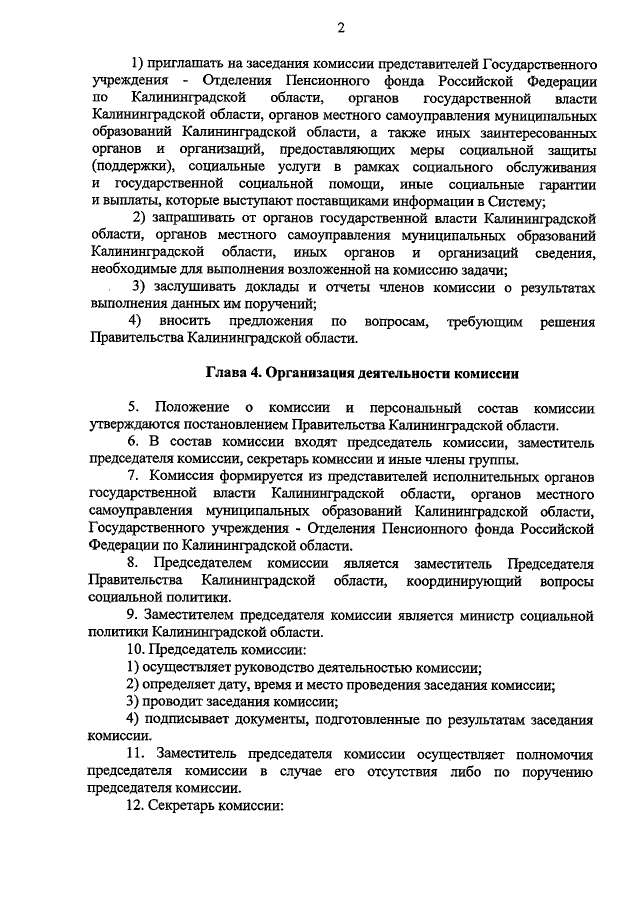 2

1) приглашать на заседания комиссии представителей Государственного учреждения - Отделения Пенсионного фонда Российской Федерации по Калининградской области, органов государственной власти Калининградской области, органов местного самоуправления муниципальных образований Калининградской области, а также иных заинтересованных органов и организаций, предоставляющих меры социальной защиты (поддержки), социальные услуги в рамках социального обслуживания и государственной социальной помощи, иные социальные гарантии и выплаты, которые выступают поставщиками информации в Систему;

2) запрашивать от органов государственной власти Калининградской области, органов местного самоуправления муниципальных образований Калининградской области, иных органов и организаций сведения, необходимые для выполнения возложенной на комиссию задачи;

3) заслушивать доклады и отчеты членов комиссии о результатах выполнения данных им поручений;

4) вносить предложения по вопросам, требующим решения Правительства Калининградской области.

Глава 4. Организация деятельности комиссии

5. Положение о комиссии и персональный состав комиссии утверждаются постановлением Правительства Калининградской области.

6. В состав комиссии входят председатель комиссии, заместитель председателя комиссии, секретарь комиссии и иные члены группы.

7. Комиссия формируется из представителей исполнительных органов государственной власти Калининградской области, органов местного самоуправления муниципальных образований Калининградской области, Государственного учреждения - Отделения Пенсионного фонда Российской Федерации по Калининградской области.

8. Председателем комиссии является заместитель Председателя Правительства Калининградской области, координирующий вопросы социальной политики.

9. Заместителем председателя комиссии является министр социальной политики Калининградской области.

10. Председатель комиссии:

1) осуществляет руководство деятельностью комиссии;

2) определяет дату, время и место проведения заседания комиссии;

3) проводит заседания комиссии;

4) подписывает документы, подготовленные по результатам заседания комиссии.

11. Заместитель председателя комиссии осуществляет полномочия председателя комиссии в случае его отсутствия либо по поручению председателя комиссии.

12. Секретарь комиссии: